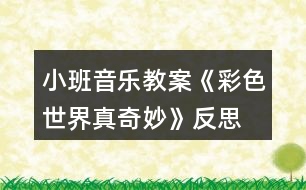 小班音乐教案《彩色世界真奇妙》反思